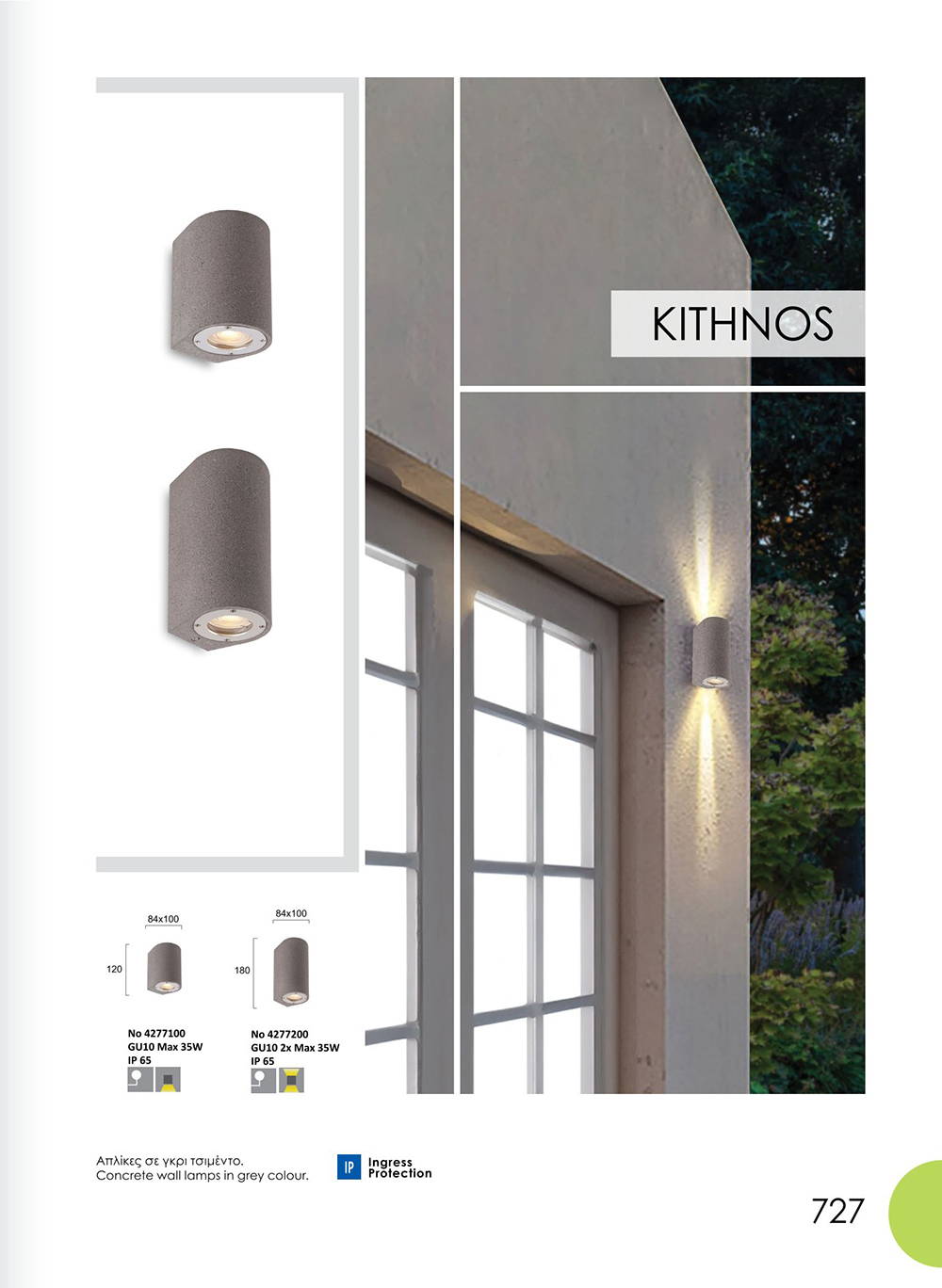 KITHNOS

84x100

120

No 4277100
GU10 Max 35W
IP 65

84x100

180

No 4277200
GU10 2x Max 35W
IP 65

Απλίκες σε γκρι τσιμέντο.
Concrete wall lamps in grey colour.

IP Ingress
Protection

727